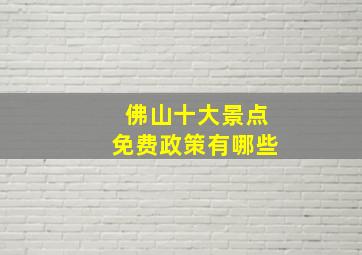 佛山十大景点
免费政策有哪些